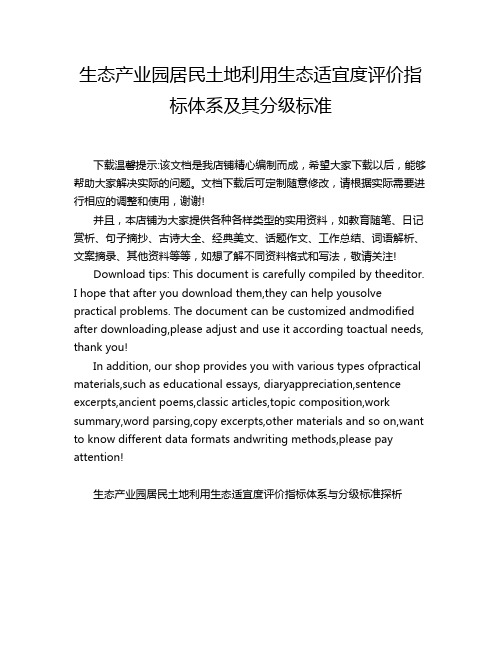 生态产业园居民土地利用生态适宜度评价指标体系及其分级标准

下载温馨提示:该文档是我店铺精心编制而成，希望大家下载以后，能够帮助大家解决实际的问题。文档下载后可定制随意修改，请根据实际需要进行相应的调整和使用，谢谢!

并且，本店铺为大家提供各种各样类型的实用资料，如教育随笔、日记赏析、句子摘抄、古诗大全、经典美文、话题作文、工作总结、词语解析、文案摘录、其他资料等等，如想了解不同资料格式和写法，敬请关注!

Download tips: This document is carefully compiled by theeditor. I hope that after you download them,they can help yousolve practical problems. The document can be customized andmodified after downloading,please adjust and use it according toactual needs, thank you!

In addition, our shop provides you with various types ofpractical materials,such as educational essays, diaryappreciation,sentence excerpts,ancient poems,classic articles,topic composition,work summary,word parsing,copy excerpts,other materials and so on,want to know different data formats andwriting methods,please pay attention!

生态产业园居民土地利用生态适宜度评价指标体系与分级标准探析